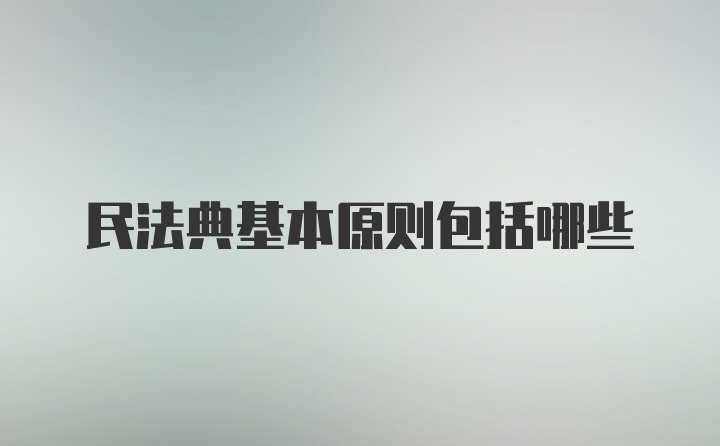 民法典基本原则包括哪些